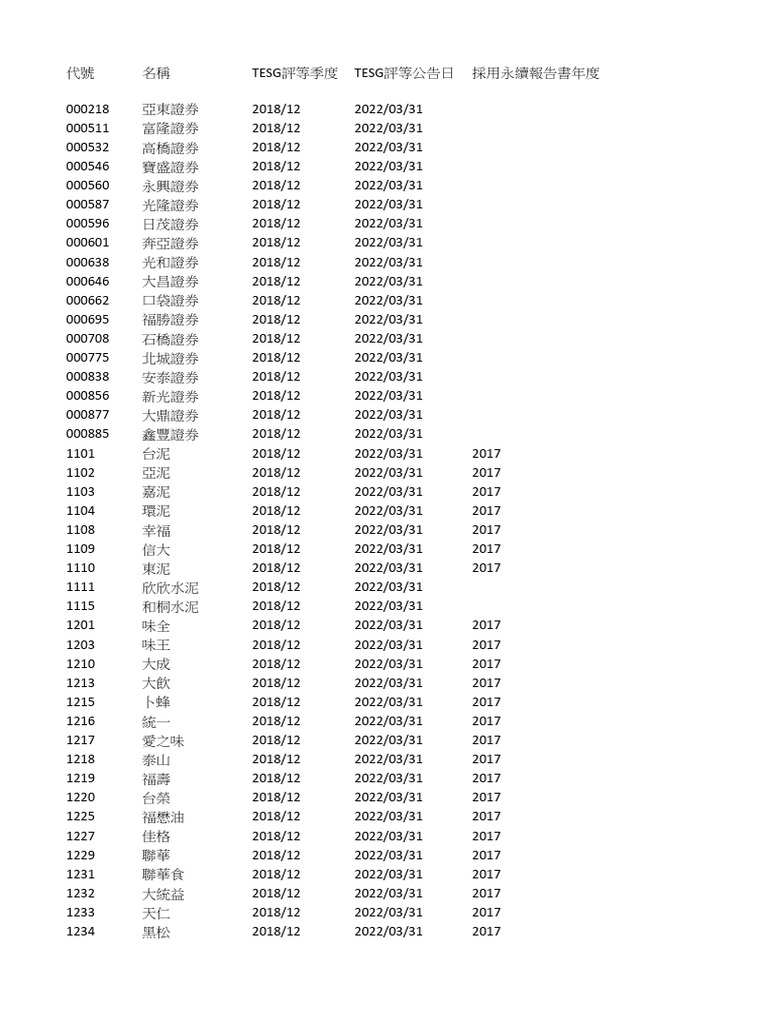 | 代號 | 名稱 | TESG評等季度 | TESG評等公告日 | 採用永續報告書年度 |
|---|---|---|---|---|
| 000218 | 亞東證券 | 2018/12 | 2022/03/31 | |
| 000511 | 富隆證券 | 2018/12 | 2022/03/31 | |
| 000532 | 高橋證券 | 2018/12 | 2022/03/31 | |
| 000546 | 寶盛證券 | 2018/12 | 2022/03/31 | |
| 000560 | 永興證券 | 2018/12 | 2022/03/31 | |
| 000587 | 光隆證券 | 2018/12 | 2022/03/31 | |
| 000596 | 日茂證券 | 2018/12 | 2022/03/31 | |
| 000601 | 奔亞證券 | 2018/12 | 2022/03/31 | |
| 000638 | 光和證券 | 2018/12 | 2022/03/31 | |
| 000646 | 大昌證券 | 2018/12 | 2022/03/31 | |
| 000662 | 口袋證券 | 2018/12 | 2022/03/31 | |
| 000695 | 福勝證券 | 2018/12 | 2022/03/31 | |
| 000708 | 石橋證券 | 2018/12 | 2022/03/31 | |
| 000775 | 北城證券 | 2018/12 | 2022/03/31 | |
| 000838 | 安泰證券 | 2018/12 | 2022/03/31 | |
| 000856 | 新光證券 | 2018/12 | 2022/03/31 | |
| 000877 | 大鼎證券 | 2018/12 | 2022/03/31 | |
| 000885 | 鑫豐證券 | 2018/12 | 2022/03/31 | |
| 1101 | 台泥 | 2018/12 | 2022/03/31 | 2017 |
| 1102 | 亞泥 | 2018/12 | 2022/03/31 | 2017 |
| 1103 | 嘉泥 | 2018/12 | 2022/03/31 | 2017 |
| 1104 | 環泥 | 2018/12 | 2022/03/31 | 2017 |
| 1108 | 幸福 | 2018/12 | 2022/03/31 | 2017 |
| 1109 | 信大 | 2018/12 | 2022/03/31 | 2017 |
| 1110 | 東泥 | 2018/12 | 2022/03/31 | 2017 |
| 1111 | 欣欣水泥 | 2018/12 | 2022/03/31 | |
| 1115 | 和桐水泥 | 2018/12 | 2022/03/31 | |
| 1201 | 味全 | 2018/12 | 2022/03/31 | 2017 |
| 1203 | 味王 | 2018/12 | 2022/03/31 | 2017 |
| 1210 | 大成 | 2018/12 | 2022/03/31 | 2017 |
| 1213 | 大飲 | 2018/12 | 2022/03/31 | 2017 |
| 1215 | 卜蜂 | 2018/12 | 2022/03/31 | 2017 |
| 1216 | 統一 | 2018/12 | 2022/03/31 | 2017 |
| 1217 | 愛之味 | 2018/12 | 2022/03/31 | 2017 |
| 1218 | 泰山 | 2018/12 | 2022/03/31 | 2017 |
| 1219 | 福壽 | 2018/12 | 2022/03/31 | 2017 |
| 1220 | 台榮 | 2018/12 | 2022/03/31 | 2017 |
| 1225 | 福懋油 | 2018/12 | 2022/03/31 | 2017 |
| 1227 | 佳格 | 2018/12 | 2022/03/31 | 2017 |
| 1229 | 聯華 | 2018/12 | 2022/03/31 | 2017 |
| 1231 | 聯華食 | 2018/12 | 2022/03/31 | 2017 |
| 1232 | 大統益 | 2018/12 | 2022/03/31 | 2017 |
| 1233 | 天仁 | 2018/12 | 2022/03/31 | 2017 |
| 1234 | 黑松 | 2018/12 | 2022/03/31 | 2017 |